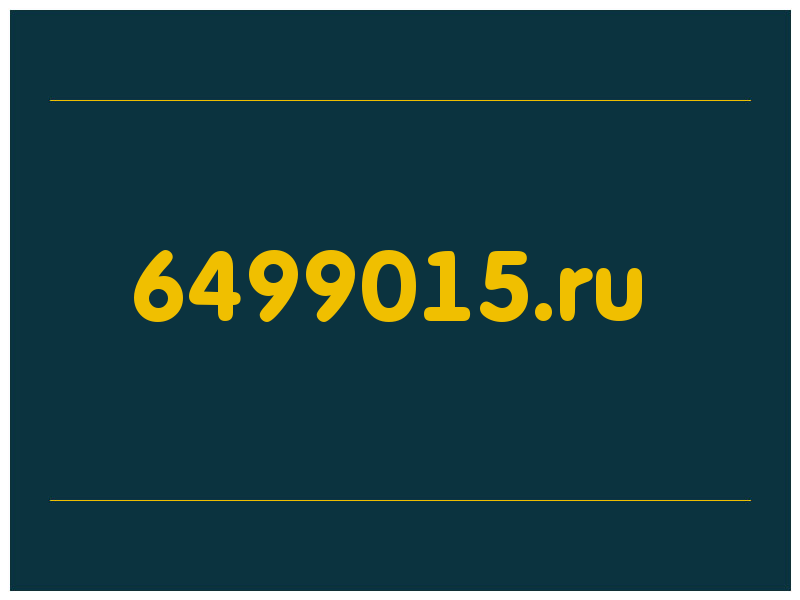 6499015.ru